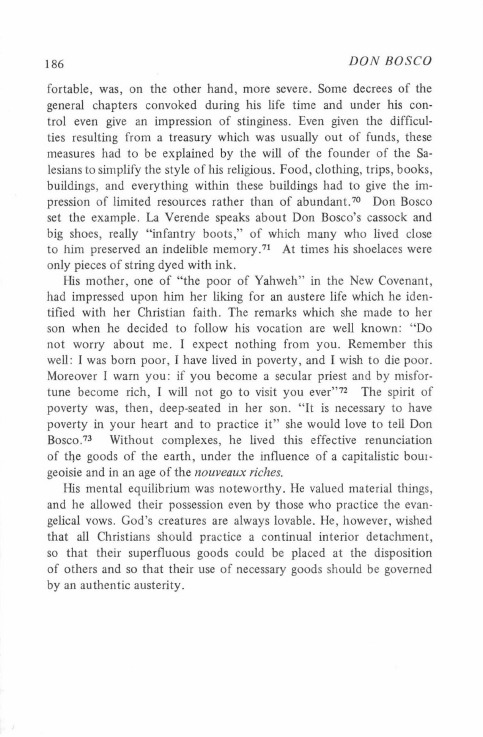 186 DON BOSCO

fortable, was, on the other hand, more severe. Some decrees of the general chapters convoked during his life time and under his control even give an impression of stinginess. Even given the difficulties resulting from a treasury which was usually out of funds, these measures had to be explained by the will of the founder of the Salesians to simplify the style of his religious. Food, clothing, trips, books, buildings, and everything within these buildings had to give the impression of limited resources rather than of abundant.$^{70}$ Don Bosco set the example. La Verende speaks about Don Bosco's cassock and big shoes, really "infantry boots," of which many who lived close to him preserved an indelible memory.$^{71}$ At times his shoelaces were only pieces of string dyed with ink.

His mother, one of "the poor of Yahweh" in the New Covenant, had impressed upon him her liking for an austere life which he identified with her Christian faith. The remarks which she made to her son when he decided to follow his vocation are well known: "Do not worry about me. I expect nothing from you. Remember this well: I was born poor, I have lived in poverty, and I wish to die poor. Moreover I warn you: if you become a secular priest and by misfortune become rich, I will not go to visit you ever"$^{72}$ The spirit of poverty was, then, deep-seated in her son. "It is necessary to have poverty in your heart and to practice it" she would love to tell Don Bosco.$^{73}$ Without complexes, he lived this effective renunciation of the goods of the earth, under the influence of a capitalistic bourgeoisie and in an age of the nouveaux riches.

His mental equilibrium was noteworthy. He valued material things, and he allowed their possession even by those who practice the evangelical vows. God's creatures are always lovable. He, however, wished that all Christians should practice a continual interior detachment, so that their superfluous goods could be placed at the disposition of others and so that their use of necessary goods should be governed by an authentic austerity.